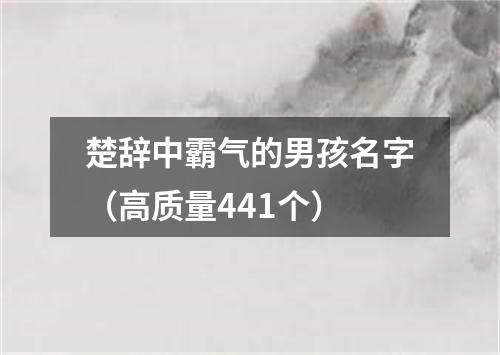 楚辞中霸气的男孩名字（高质量441个）